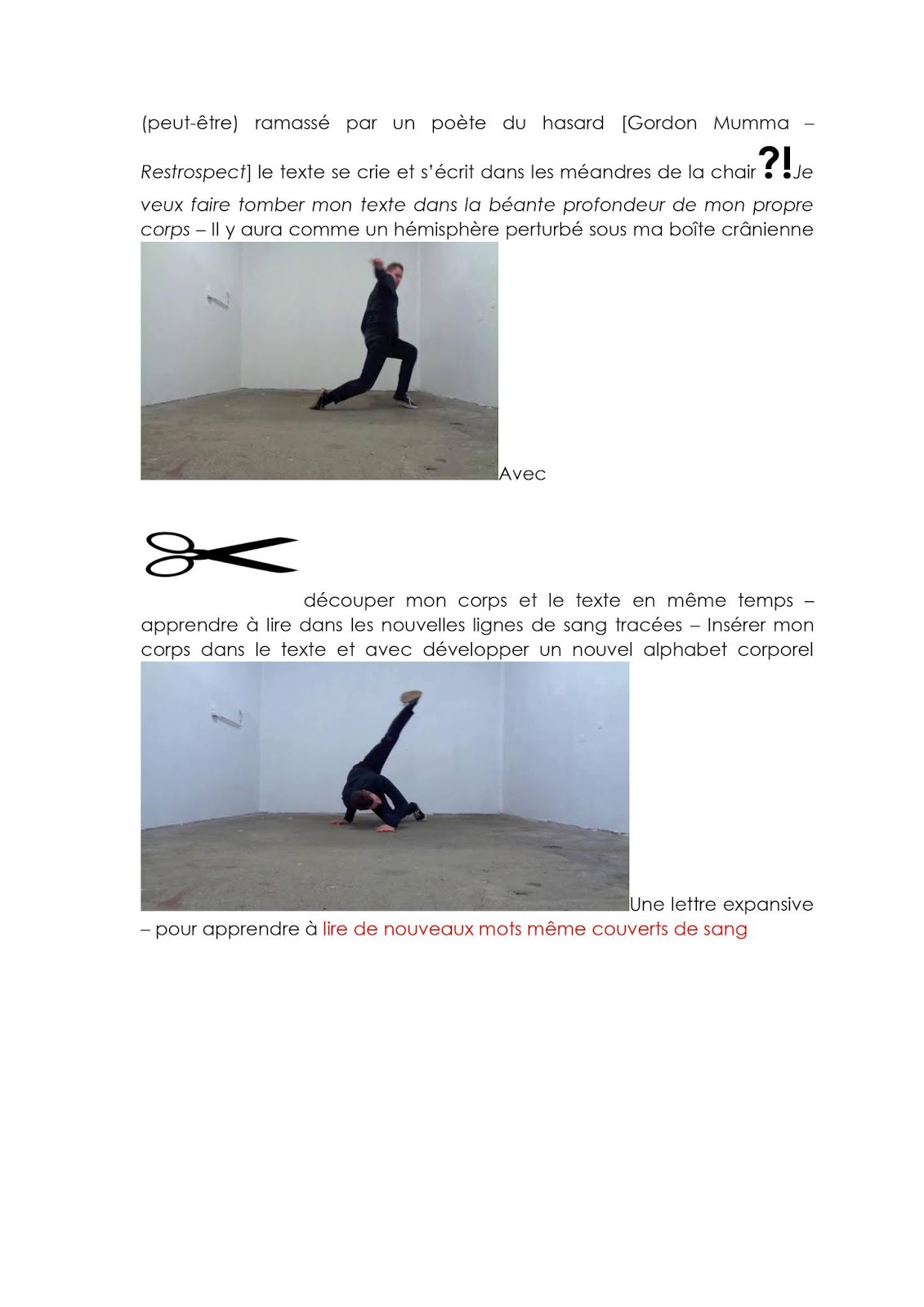 (peut-être) ramassé par un poète du hasard [Gordon Mumma – Restrospect] le texte se crie et s'écrit dans les méandres de la chair ?! Je veux faire tomber mon texte dans la béante profondeur de mon propre corps – Il y aura comme un hémisphère perturbé sous ma boîte crânienne Avec

découper mon corps et le texte en même temps – apprendre à lire dans les nouvelles lignes de sang tracées – Insérer mon corps dans le texte et avec développer un nouvel alphabet corporel Une lettre expansive – pour apprendre à lire de nouveaux mots même couverts de sang